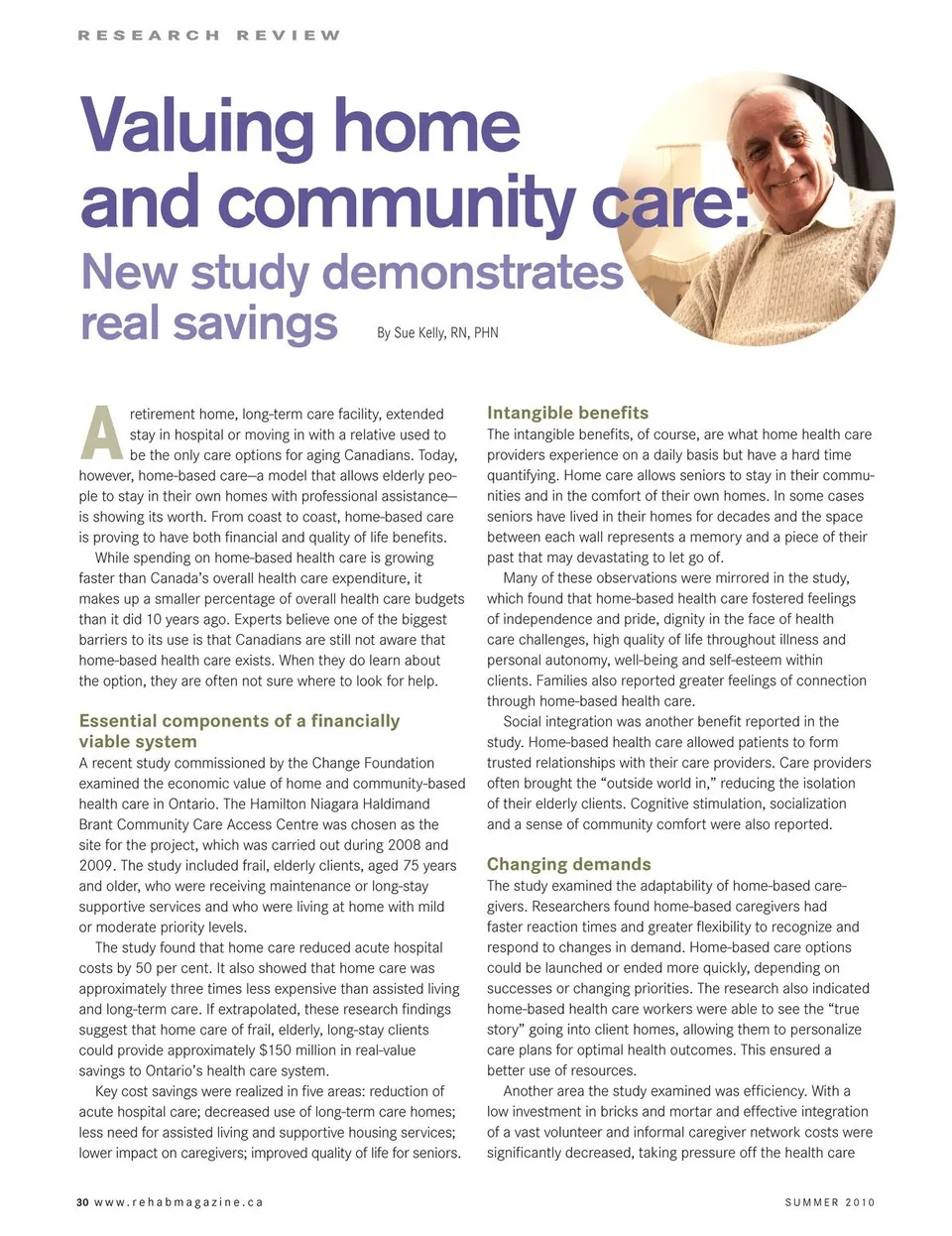 RESEARCH REVIEW

Valuing home and community care:

New study demonstrates real savings

By Sue Kelly, RN, PHN

A retirement home, long-term care facility, extended stay in hospital or moving in with a relative used to be the only care options for aging Canadians. Today, however, home-based care—a model that allows elderly people to stay in their own homes with professional assistance—is showing its worth. From coast to coast, home-based care is proving to have both financial and quality of life benefits.

While spending on home-based health care is growing faster than Canada's overall health care expenditure, it makes up a smaller percentage of overall health care budgets than it did 10 years ago. Experts believe one of the biggest barriers to its use is that Canadians are still not aware that home-based health care exists. When they do learn about the option, they are often not sure where to look for help.

Essential components of a financially viable system

A recent study commissioned by the Change Foundation examined the economic value of home and community-based health care in Ontario. The Hamilton Niagara Haldimand Brant Community Care Access Centre was chosen as the site for the project, which was carried out during 2008 and 2009. The study included frail, elderly clients, aged 75 years and older, who were receiving maintenance or long-stay supportive services and who were living at home with mild or moderate priority levels.

The study found that home care reduced acute hospital costs by 50 per cent. It also showed that home care was approximately three times less expensive than assisted living and long-term care. If extrapolated, these research findings suggest that home care of frail, elderly, long-stay clients could provide approximately $150 million in real-value savings to Ontario's health care system.

Key cost savings were realized in five areas: reduction of acute hospital care; decreased use of long-term care homes; less need for assisted living and supportive housing services; lower impact on caregivers; improved quality of life for seniors.

Intangible benefits

The intangible benefits, of course, are what home health care providers experience on a daily basis but have a hard time quantifying. Home care allows seniors to stay in their communities and in the comfort of their own homes. In some cases seniors have lived in their homes for decades and the space between each wall represents a memory and a piece of their past that may devastating to let go of.

Many of these observations were mirrored in the study, which found that home-based health care fostered feelings of independence and pride, dignity in the face of health care challenges, high quality of life throughout illness and personal autonomy, well-being and self-esteem within clients. Families also reported greater feelings of connection through home-based health care.

Social integration was another benefit reported in the study. Home-based health care allowed patients to form trusted relationships with their care providers. Care providers often brought the "outside world in," reducing the isolation of their elderly clients. Cognitive stimulation, socialization and a sense of community comfort were also reported.

Changing demands

The study examined the adaptability of home-based caregivers. Researchers found home-based caregivers had faster reaction times and greater flexibility to recognize and respond to changes in demand. Home-based care options could be launched or ended more quickly, depending on successes or changing priorities. The research also indicated home-based health care workers were able to see the "true story" going into client homes, allowing them to personalize care plans for optimal health outcomes. This ensured a better use of resources.

Another area the study examined was efficiency. With a low investment in bricks and mortar and effective integration of a vast volunteer and informal caregiver network costs were significantly decreased, taking pressure off the health care

30 www.rehabmagazine.ca

SUMMER 2010